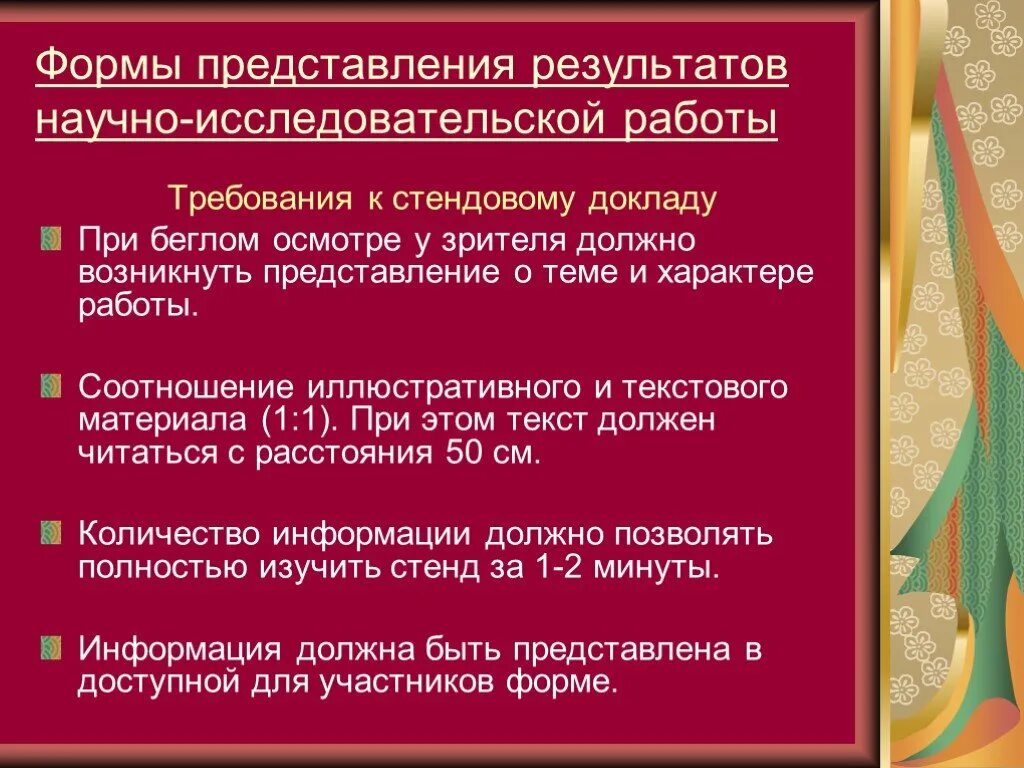 Формы представления результатов научно-исследовательской работы

Требования к стендовому докладу

При беглом осмотре у зрителя должно возникнуть представление о теме и характере работы.

Соотношение иллюстративного и текстового материала (1:1). При этом текст должен читаться с расстояния 50 см.

Количество информации должно позволять полностью изучить стенд за 1-2 минуты.

Информация должна быть представлена в доступной для участников форме.